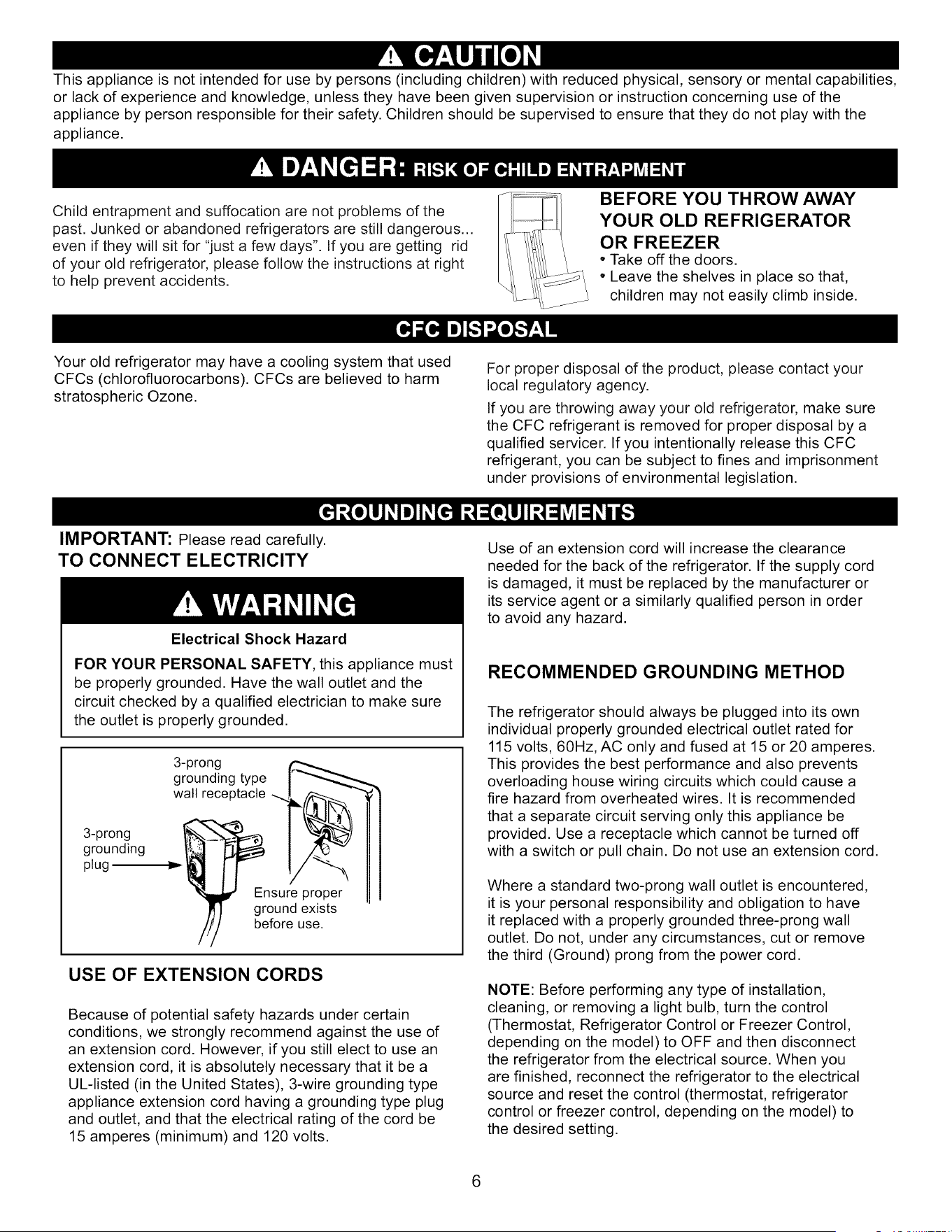 CAUTION

This appliance is not intended for use by persons (including children) with reduced physical, sensory or mental capabilities, or lack of experience and knowledge, unless they have been given supervision or instruction concerning use of the appliance by person responsible for their safety. Children should be supervised to ensure that they do not play with the appliance.

DANGER: RISK OF CHILD ENTRAPMENT

Child entrapment and suffocation are not problems of the past. Junked or abandoned refrigerators are still dangerous... even if they will sit for "just a few days". If you are getting rid of your old refrigerator, please follow the instructions at right to help prevent accidents.

BEFORE YOU THROW AWAY YOUR OLD REFRIGERATOR OR FREEZER
• Take off the doors.
• Leave the shelves in place so that, children may not easily climb inside.

CFC DISPOSAL

Your old refrigerator may have a cooling system that used CFCs (chlorofluorocarbons). CFCs are believed to harm stratospheric Ozone.

For proper disposal of the product, please contact your local regulatory agency.

If you are throwing away your old refrigerator, make sure the CFC refrigerant is removed for proper disposal by a qualified servicer. If you intentionally release this CFC refrigerant, you can be subject to fines and imprisonment under provisions of environmental legislation.

GROUNDING REQUIREMENTS

IMPORTANT: Please read carefully.
TO CONNECT ELECTRICITY

WARNING

Electrical Shock Hazard

FOR YOUR PERSONAL SAFETY, this appliance must be properly grounded. Have the wall outlet and the circuit checked by a qualified electrician to make sure the outlet is properly grounded.

3-prong grounding type wall receptacle

3-prong grounding plug

Ensure proper ground exists before use.

USE OF EXTENSION CORDS

Because of potential safety hazards under certain conditions, we strongly recommend against the use of an extension cord. However, if you still elect to use an extension cord, it is absolutely necessary that it be a UL-listed (in the United States), 3-wire grounding type appliance extension cord having a grounding type plug and outlet, and that the electrical rating of the cord be 15 amperes (minimum) and 120 volts.

Use of an extension cord will increase the clearance needed for the back of the refrigerator. If the supply cord is damaged, it must be replaced by the manufacturer or its service agent or a similarly qualified person in order to avoid any hazard.

RECOMMENDED GROUNDING METHOD

The refrigerator should always be plugged into its own individual properly grounded electrical outlet rated for 115 volts, 60Hz, AC only and fused at 15 or 20 amperes. This provides the best performance and also prevents overloading house wiring circuits which could cause a fire hazard from overheated wires. It is recommended that a separate circuit serving only this appliance be provided. Use a receptacle which cannot be turned off with a switch or pull chain. Do not use an extension cord.

Where a standard two-prong wall outlet is encountered, it is your personal responsibility and obligation to have it replaced with a properly grounded three-prong wall outlet. Do not, under any circumstances, cut or remove the third (Ground) prong from the power cord.

NOTE: Before performing any type of installation, cleaning, or removing a light bulb, turn the control (Thermostat, Refrigerator Control or Freezer Control, depending on the model) to OFF and then disconnect the refrigerator from the electrical source. When you are finished, reconnect the refrigerator to the electrical source and reset the control (thermostat, refrigerator control or freezer control, depending on the model) to the desired setting.

6